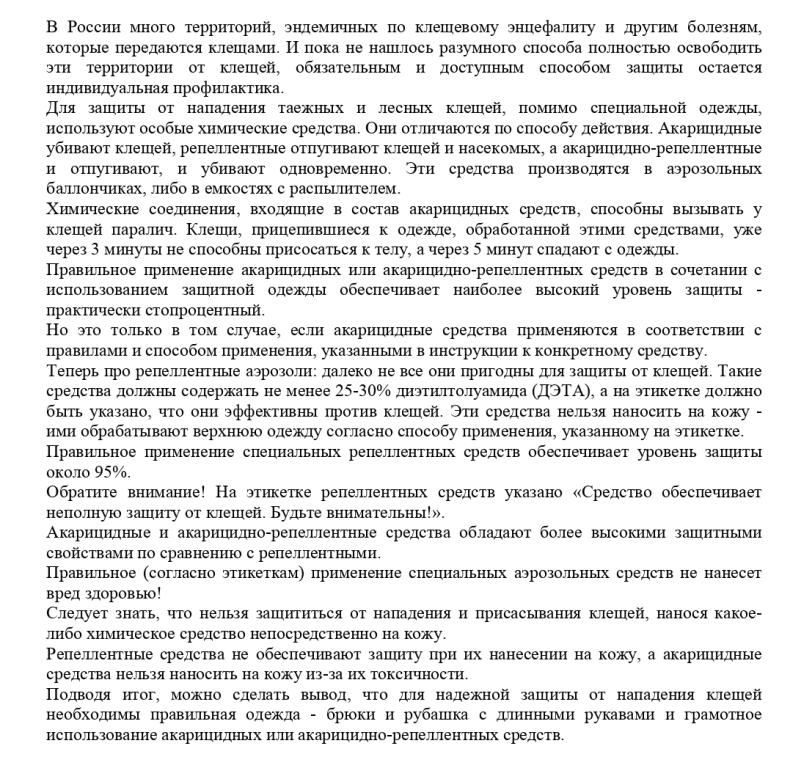 В России много территорий, эндемичных по клещевому энцефалиту и другим болезням, которые передаются клещами. И пока не нашлось разумного способа полностью освободить эти территории от клещей, обязательным и доступным способом защиты остается индивидуальная профилактика.

Для защиты от нападения таежных и лесных клещей, помимо специальной одежды, используют особые химические средства. Они отличаются по способу действия. Акарицидные убивают клещей, репеллентные отпугивают клещей и насекомых, а акарицидно-репеллентные и отпугивают, и убивают одновременно. Эти средства производятся в аэрозольных баллончиках, либо в емкостях с распылителем.

Химические соединения, входящие в состав акарицидных средств, способны вызывать у клещей паралич. Клещи, прицепившиеся к одежде, обработанной этими средствами, уже через 3 минуты не способны присосаться к телу, а через 5 минут спадают с одежды.

Правильное применение акарицидных или акарицидно-репеллентных средств в сочетании с использованием защитной одежды обеспечивает наиболее высокий уровень защиты - практически стопроцентный.

Но это только в том случае, если акарицидные средства применяются в соответствии с правилами и способом применения, указанными в инструкции к конкретному средству.

Теперь про репеллентные аэрозоли: далеко не все они пригодны для защиты от клещей. Такие средства должны содержать не менее 25-30% диэтилтолуамида (ДЭТА), а на этикетке должно быть указано, что они эффективны против клещей. Эти средства нельзя наносить на кожу - ими обрабатывают верхнюю одежду согласно способу применения, указанному на этикетке.

Правильное применение специальных репеллентных средств обеспечивает уровень защиты около 95%.

Обратите внимание! На этикетке репеллентных средств указано «Средство обеспечивает неполную защиту от клещей. Будьте внимательны!».

Акарицидные и акарицидно-репеллентные средства обладают более высокими защитными свойствами по сравнению с репеллентными.

Правильное (согласно этикеткам) применение специальных аэрозольных средств не нанесет вред здоровью!

Следует знать, что нельзя защититься от нападения и присасывания клещей, нанося какое-либо химическое средство непосредственно на кожу.

Репеллентные средства не обеспечивают защиту при их нанесении на кожу, а акарицидные средства нельзя наносить на кожу из-за их токсичности.

Подводя итог, можно сделать вывод, что для надежной защиты от нападения клещей необходимы правильная одежда - брюки и рубашка с длинными рукавами и грамотное использование акарицидных или акарицидно-репеллентных средств.